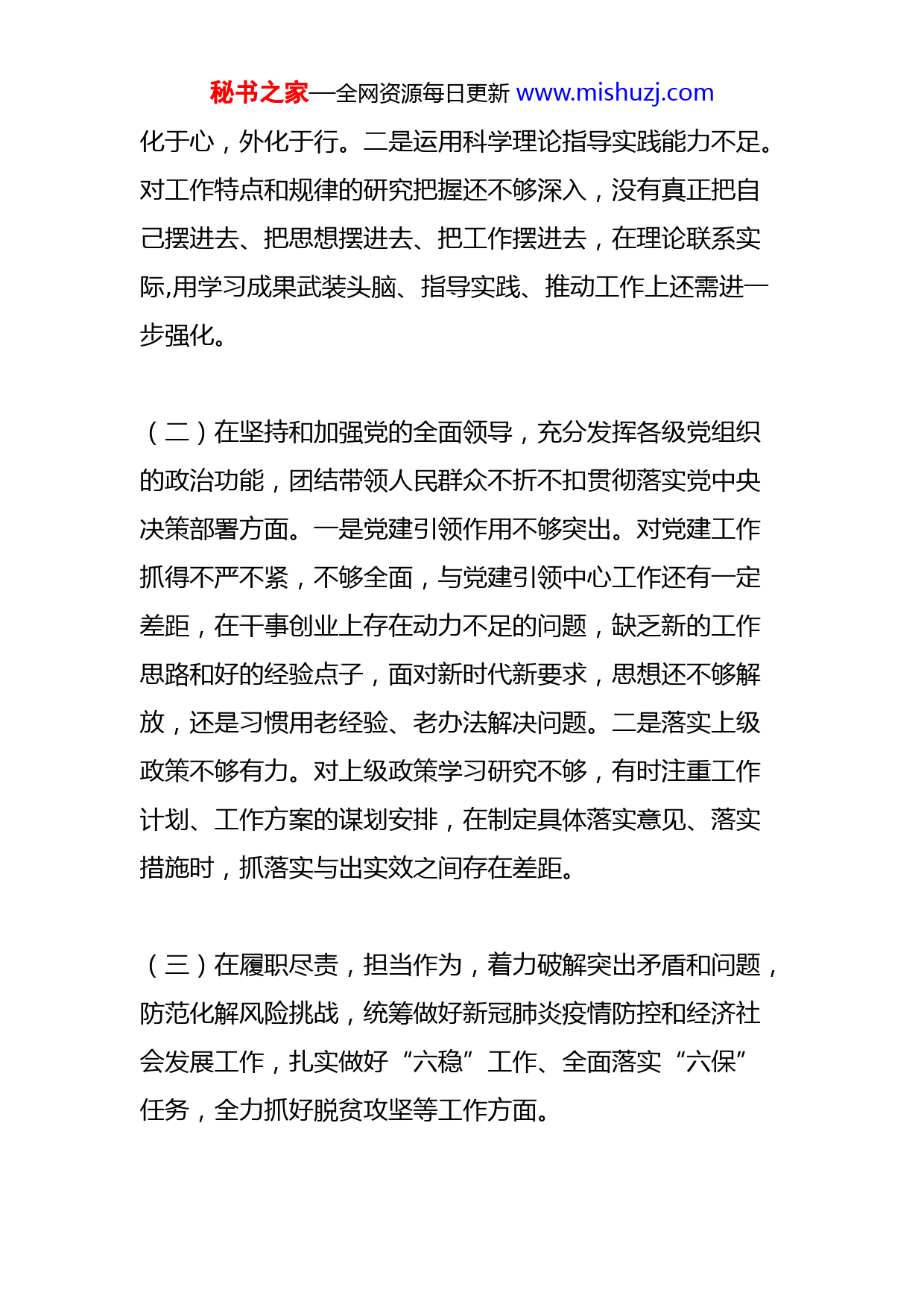 秘书之家—全网资源每日更新 www.mishuzj.com

化于心，外化于行。二是运用科学理论指导实践能力不足。对工作特点和规律的研究把握还不够深入，没有真正把自己摆进去、把思想摆进去、把工作摆进去，在理论联系实际,用学习成果武装头脑、指导实践、推动工作上还需进一步强化。

（二）在坚持和加强党的全面领导，充分发挥各级党组织的政治功能，团结带领人民群众不折不扣贯彻落实党中央决策部署方面。一是党建引领作用不够突出。对党建工作抓得不严不紧，不够全面，与党建引领中心工作还有一定差距，在干事创业上存在动力不足的问题，缺乏新的工作思路和好的经验点子，面对新时代新要求，思想还不够解放，还是习惯用老经验、老办法解决问题。二是落实上级政策不够有力。对上级政策学习研究不够，有时注重工作计划、工作方案的谋划安排，在制定具体落实意见、落实措施时，抓落实与出实效之间存在差距。

（三）在履职尽责，担当作为，着力破解突出矛盾和问题，防范化解风险挑战，统筹做好新冠肺炎疫情防控和经济社会发展工作，扎实做好“六稳”工作、全面落实“六保”任务，全力抓好脱贫攻坚等工作方面。